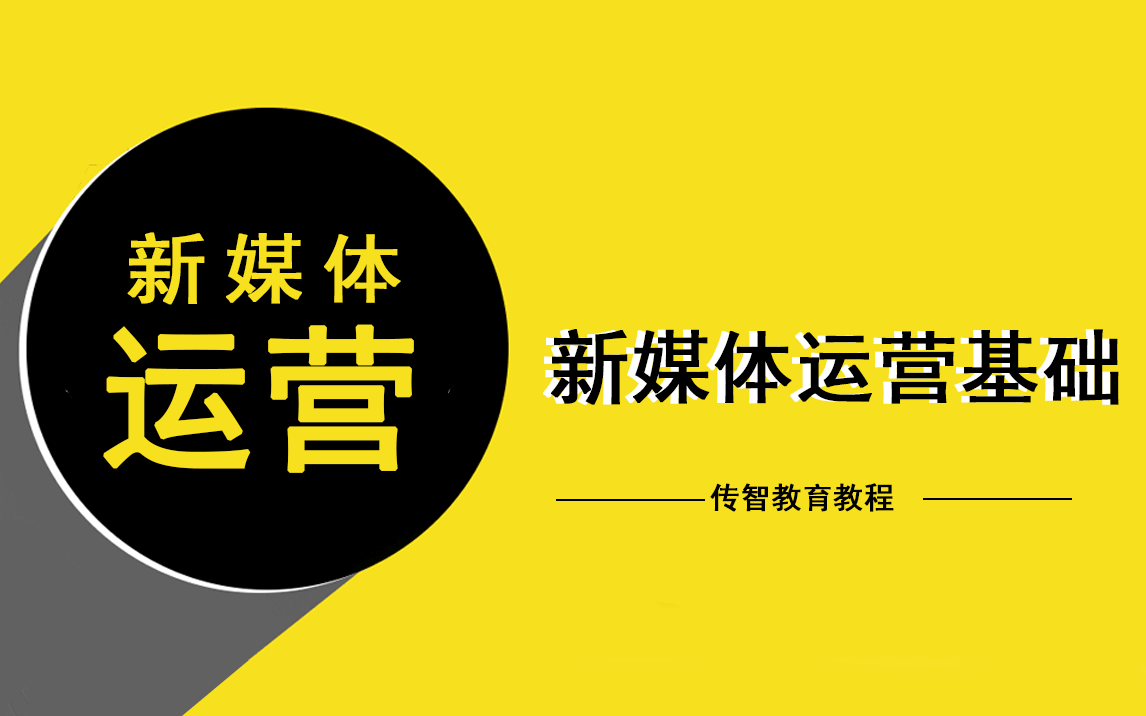 新媒体
运营

新媒体运营基础

传智教育教程